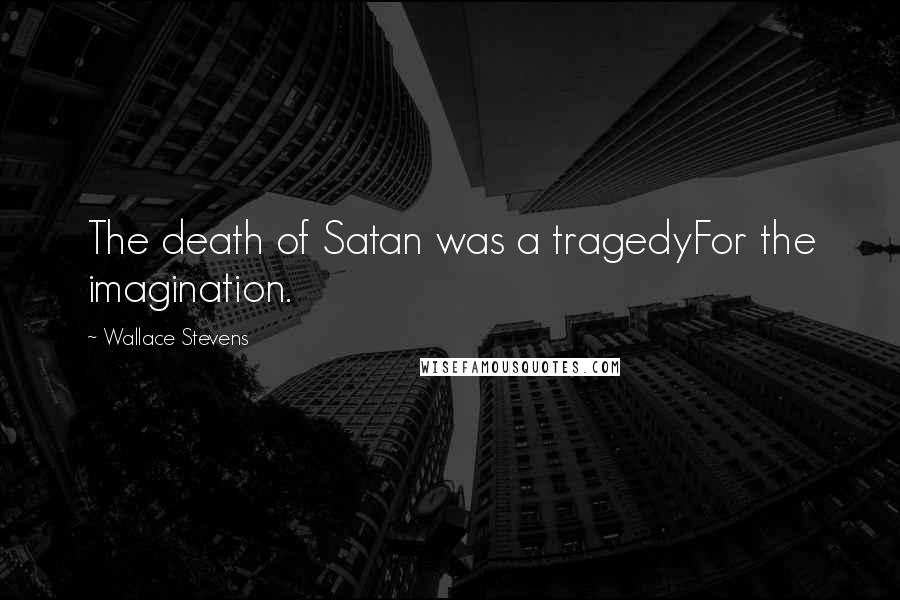 The death of Satan was a tragedyFor the imagination.

~ Wallace Stevens

WISEFAMOUSQUOTES.COM